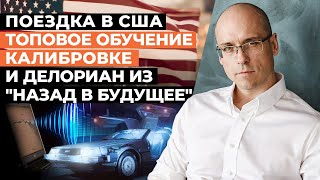 ПОЕЗДКА В США
ТОПОВОЕ ОБУЧЕНИЕ
КАЛИБРОВКЕ
И ДЕЛОРИАН ИЗ
"НАЗАД В БУДУЩЕЕ"